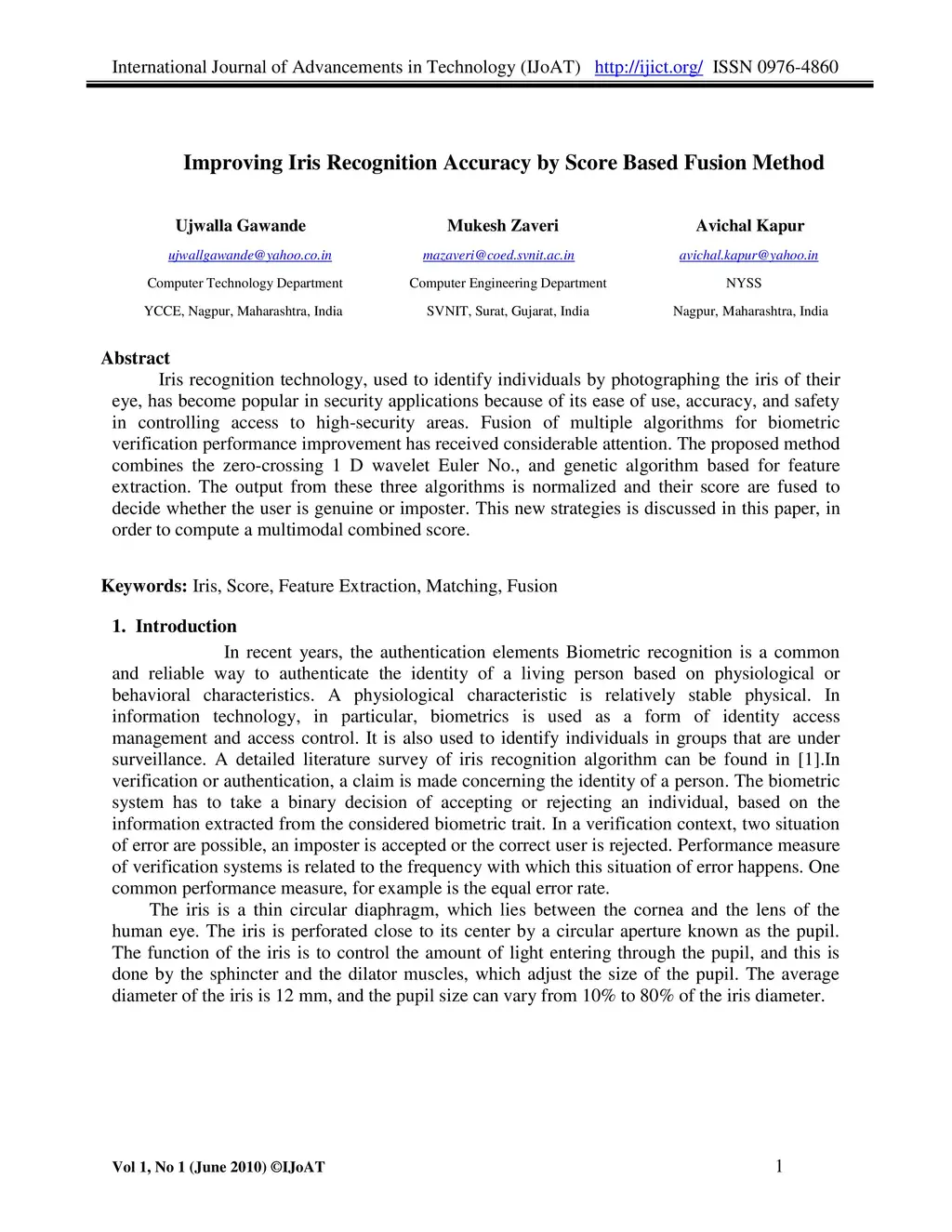 International Journal of Advancements in Technology (IJoAT) http://ijict.org/ ISSN 0976-4860

Improving Iris Recognition Accuracy by Score Based Fusion Method

Ujwalla Gawande
ujwallgawande@yahoo.co.in
Computer Technology Department
YCCE, Nagpur, Maharashtra, India

Mukesh Zaveri
mazaveri@coed.svnit.ac.in
Computer Engineering Department
SVNIT, Surat, Gujarat, India

Avichal Kapur
avichal.kapur@yahoo.in
NYSS
Nagpur, Maharashtra, India

Abstract

Iris recognition technology, used to identify individuals by photographing the iris of their eye, has become popular in security applications because of its ease of use, accuracy, and safety in controlling access to high-security areas. Fusion of multiple algorithms for biometric verification performance improvement has received considerable attention. The proposed method combines the zero-crossing 1 D wavelet Euler No., and genetic algorithm based for feature extraction. The output from these three algorithms is normalized and their score are fused to decide whether the user is genuine or imposter. This new strategies is discussed in this paper, in order to compute a multimodal combined score.

Keywords: Iris, Score, Feature Extraction, Matching, Fusion

1. Introduction

In recent years, the authentication elements Biometric recognition is a common and reliable way to authenticate the identity of a living person based on physiological or behavioral characteristics. A physiological characteristic is relatively stable physical. In information technology, in particular, biometrics is used as a form of identity access management and access control. It is also used to identify individuals in groups that are under surveillance. A detailed literature survey of iris recognition algorithm can be found in [1].In verification or authentication, a claim is made concerning the identity of a person. The biometric system has to take a binary decision of accepting or rejecting an individual, based on the information extracted from the considered biometric trait. In a verification context, two situation of error are possible, an imposter is accepted or the correct user is rejected. Performance measure of verification systems is related to the frequency with which this situation of error happens. One common performance measure, for example is the equal error rate.

The iris is a thin circular diaphragm, which lies between the cornea and the lens of the human eye. The iris is perforated close to its center by a circular aperture known as the pupil. The function of the iris is to control the amount of light entering through the pupil, and this is done by the sphincter and the dilator muscles, which adjust the size of the pupil. The average diameter of the iris is 12 mm, and the pupil size can vary from 10% to 80% of the iris diameter.

Vol 1, No 1 (June 2010) ©IJoAT

1